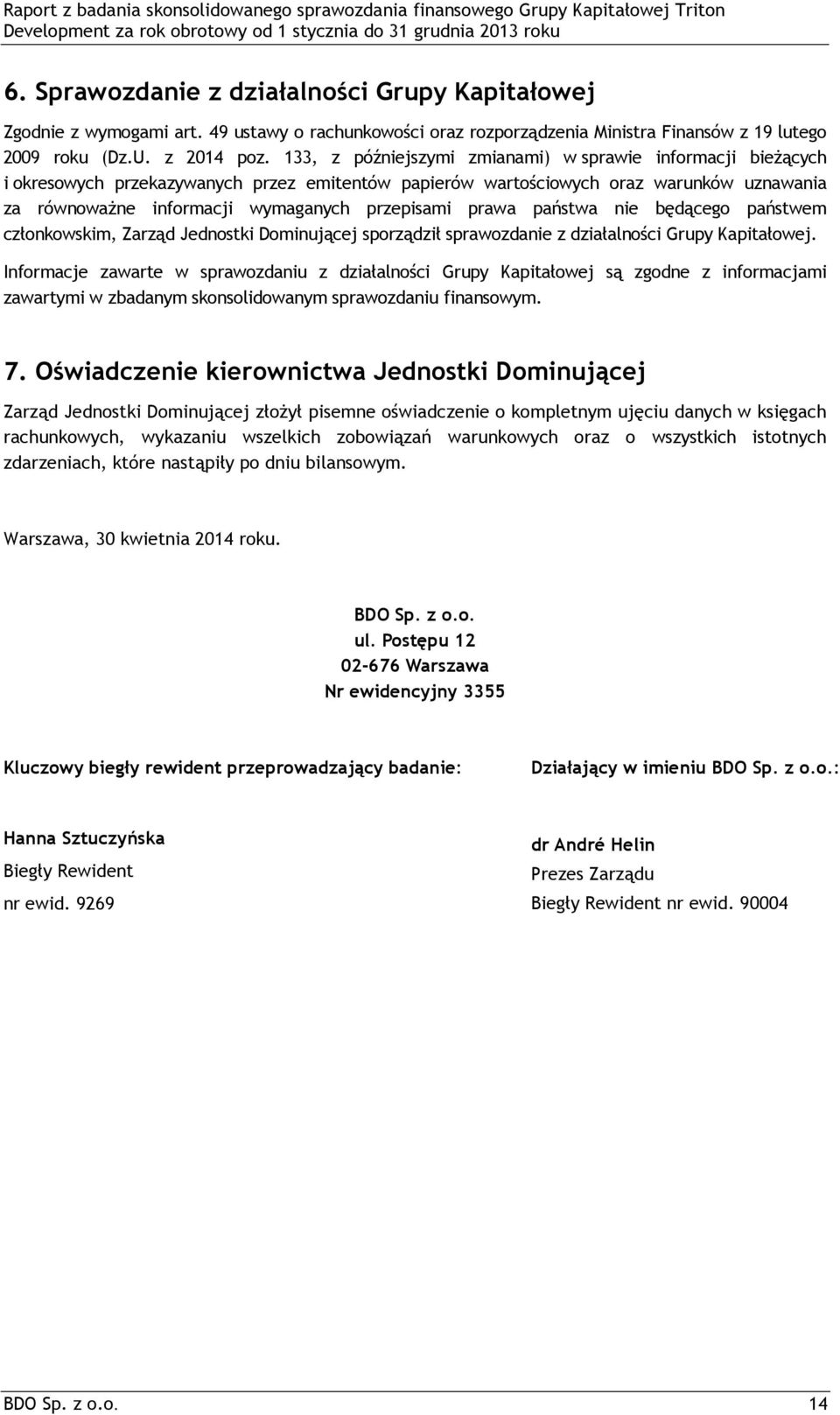 Raport z badania skonsolidowanego sprawozdania finansowego Grupy Kapitałowej Triton Development za rok obrotowy od 1 stycznia do 31 grudnia 2013 roku

6. Sprawozdanie z działalności Grupy Kapitałowej

Zgodnie z wymogami art. 49 ustawy o rachunkowości oraz rozporządzenia Ministra Finansów z 19 lutego 2009 roku (Dz.U. z 2014 poz. 133, z późniejszymi zmianami) w sprawie informacji bieżących i okresowych przekazywanych przez emitentów papierów wartościowych oraz warunków uznawania za równoważne informacji wymaganych przepisami prawa państwa nie będącego państwem członkowskim, Zarząd Jednostki Dominującej sporządził sprawozdanie z działalności Grupy Kapitałowej.

Informacje zawarte w sprawozdaniu z działalności Grupy Kapitałowej są zgodne z informacjami zawartymi w zbadanym skonsolidowanym sprawozdaniu finansowym.

7. Oświadczenie kierownictwa Jednostki Dominującej

Zarząd Jednostki Dominującej złożył pisemne oświadczenie o kompletnym ujęciu danych w księgach rachunkowych, wykazaniu wszelkich zobowiązań warunkowych oraz o wszystkich istotnych zdarzeniach, które nastąpiły po dniu bilansowym.

Warszawa, 30 kwietnia 2014 roku.

BDO Sp. z o.o.
ul. Postępu 12
02-676 Warszawa
Nr ewidencyjny 3355

Kluczowy biegły rewident przeprowadzający badanie:

Hanna Sztuczyńska
Biegły Rewident
nr ewid. 9269

Działający w imieniu BDO Sp. z o.o.:

dr André Helin
Prezes Zarządu
Biegły Rewident nr ewid. 90004

BDO Sp. z o.o. 14